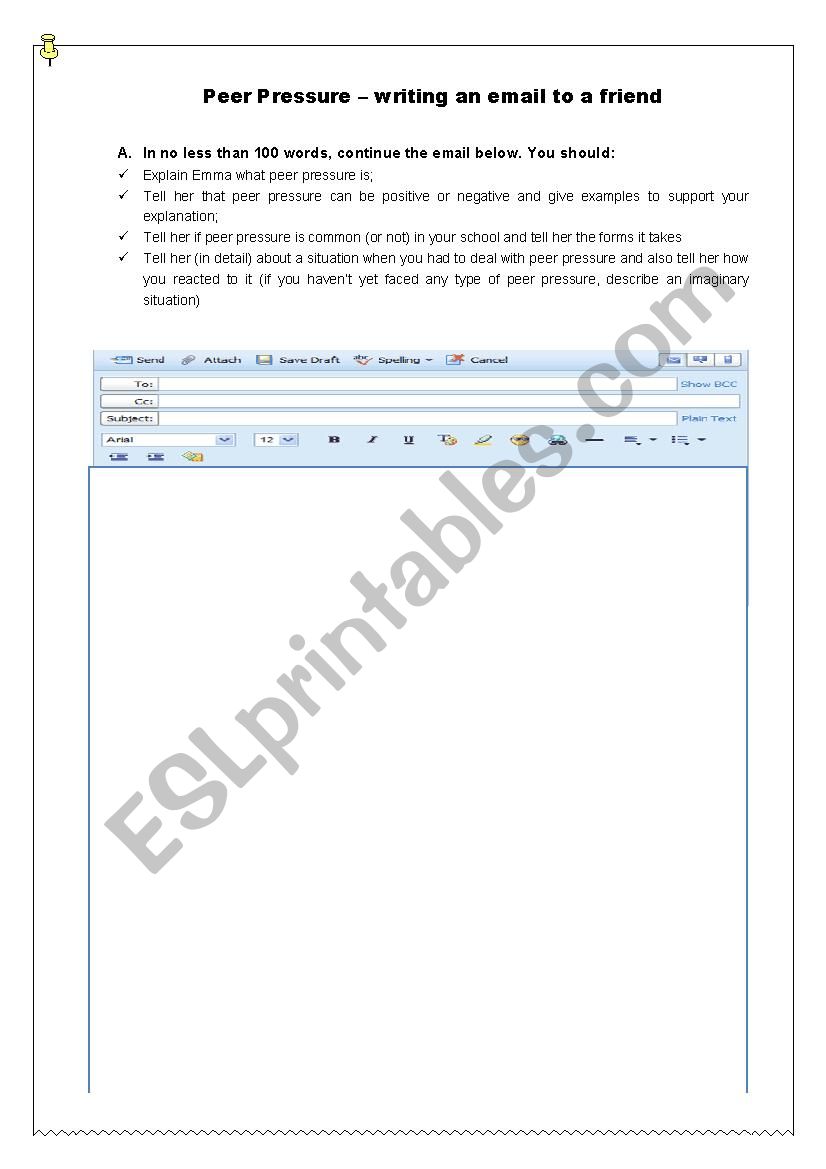 Peer Pressure – writing an email to a friend

A. In no less than 100 words, continue the email below. You should:

✓ Explain Emma what peer pressure is;
✓ Tell her that peer pressure can be positive or negative and give examples to support your explanation;
✓ Tell her if peer pressure is common (or not) in your school and tell her the forms it takes
✓ Tell her (in detail) about a situation when you had to deal with peer pressure and also tell her how you reacted to it (if you haven't yet faced any type of peer pressure, describe an imaginary situation)

Send Attach Save Draft Spelling Cancel

To: Show BCC
Cc:
Subject: Plain Text
Arial 12 B I U

ESLprintables.com